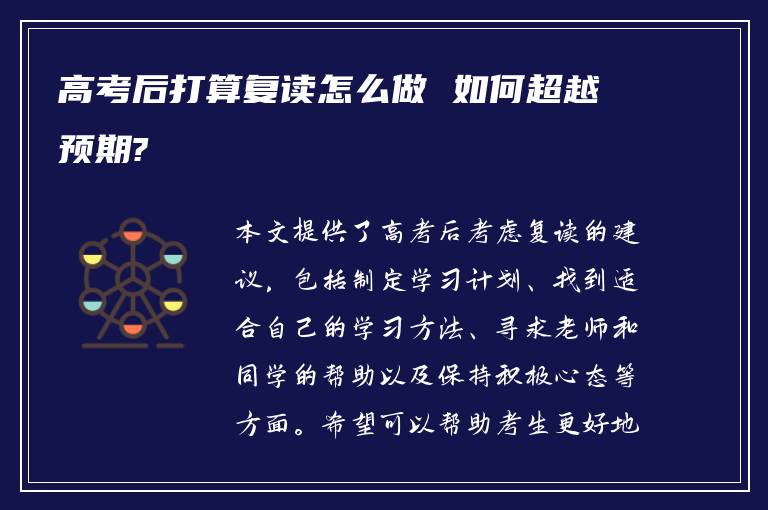 高考后打算复读怎么做 如何超越预期?

本文提供了高考后考虑复读的建议，包括制定学习计划、找到适合自己的学习方法、寻求老师和同学的帮助以及保持积极心态等方面。希望可以帮助考生更好地